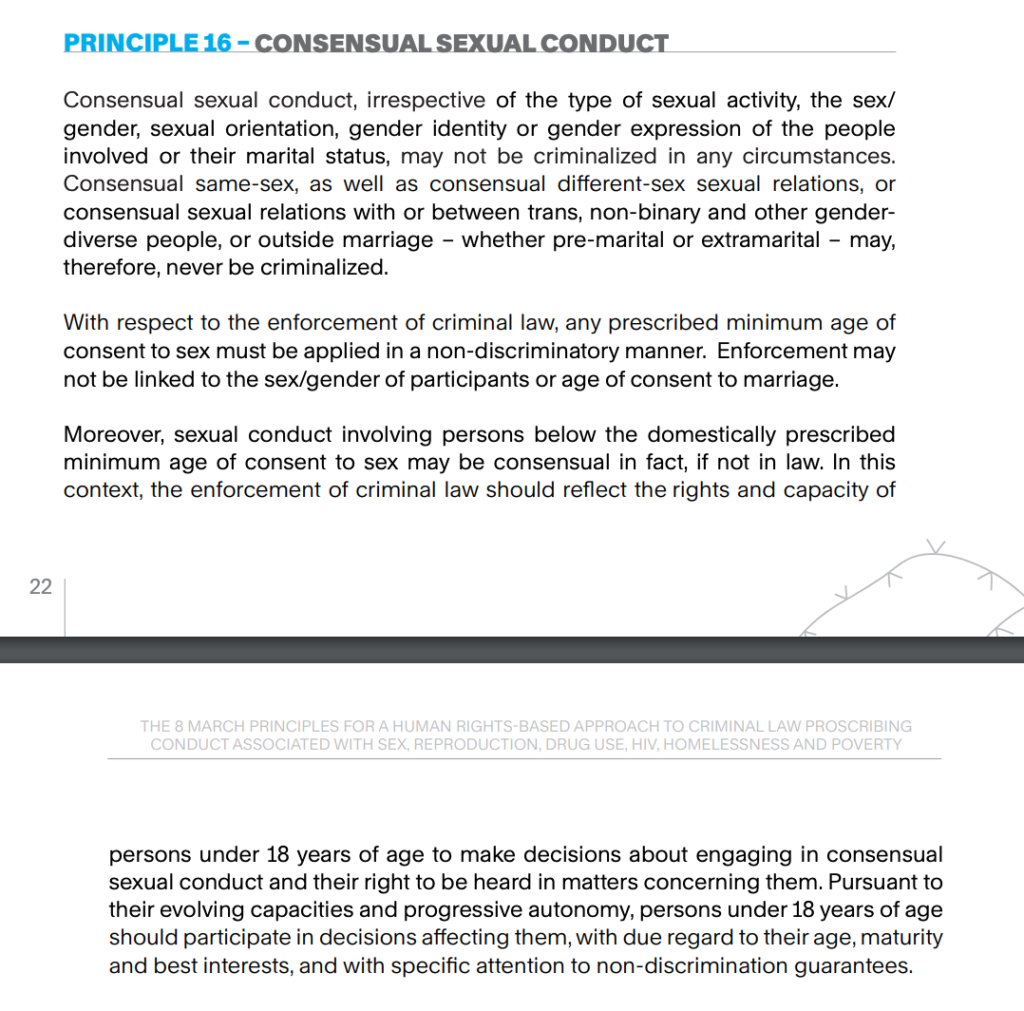 PRINCIPLE 16 – CONSENSUAL SEXUAL CONDUCT

Consensual sexual conduct, irrespective of the type of sexual activity, the sex/gender, sexual orientation, gender identity or gender expression of the people involved or their marital status, may not be criminalized in any circumstances. Consensual same-sex, as well as consensual different-sex sexual relations, or consensual sexual relations with or between trans, non-binary and other gender-diverse people, or outside marriage – whether pre-marital or extramarital – may, therefore, never be criminalized.

With respect to the enforcement of criminal law, any prescribed minimum age of consent to sex must be applied in a non-discriminatory manner. Enforcement may not be linked to the sex/gender of participants or age of consent to marriage.

Moreover, sexual conduct involving persons below the domestically prescribed minimum age of consent to sex may be consensual in fact, if not in law. In this context, the enforcement of criminal law should reflect the rights and capacity of

22

THE 8 MARCH PRINCIPLES FOR A HUMAN RIGHTS-BASED APPROACH TO CRIMINAL LAW PROSCRIBING CONDUCT ASSOCIATED WITH SEX, REPRODUCTION, DRUG USE, HIV, HOMELESSNESS AND POVERTY

persons under 18 years of age to make decisions about engaging in consensual sexual conduct and their right to be heard in matters concerning them. Pursuant to their evolving capacities and progressive autonomy, persons under 18 years of age should participate in decisions affecting them, with due regard to their age, maturity and best interests, and with specific attention to non-discrimination guarantees.